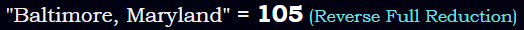 "Baltimore, Maryland" = 105 (Reverse Full Reduction)